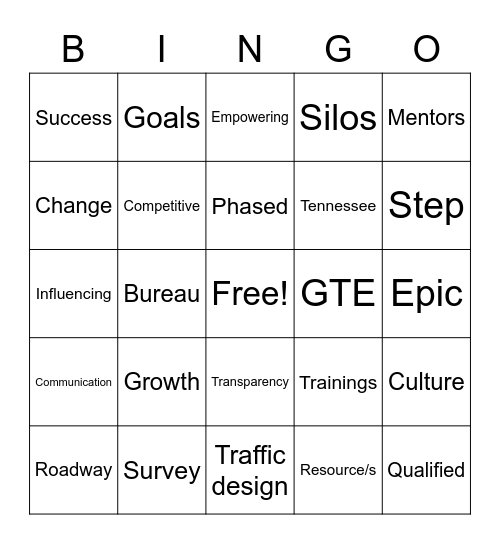 | B | I | N | G | O |
|---|---|---|---|---|
| Success | Goals | Empowering | Silos | Mentors |
| Change | Competitive | Phased | Tennessee | Step |
| Influencing | Bureau | Free! | GTE | Epic |
| Communication | Growth | Transparency | Trainings | Culture |
| Roadway | Survey | Traffic design | Resource/s | Qualified |